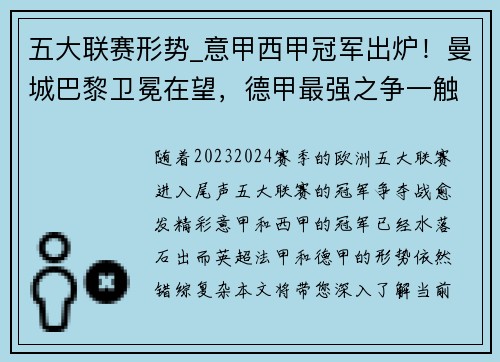 五大联赛形势_意甲西甲冠军出炉！曼城巴黎卫冕在望，德甲最强之争一触

随着20232024赛季的欧洲五大联赛进入尾声五大联赛的冠军争夺战愈发精彩意甲和西甲的冠军已经水落石出而英超法甲和德甲的形势依然错综复杂本文将带您深入了解当前